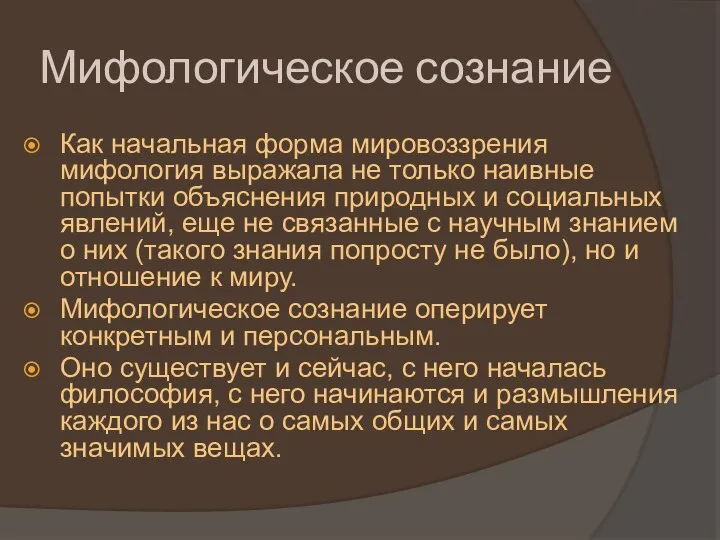 Мифологическое сознание

Как начальная форма мировоззрения мифология выражала не только наивные попытки объяснения природных и социальных явлений, еще не связанные с научным знанием о них (такого знания попросту не было), но и отношение к миру.

Мифологическое сознание оперирует конкретным и персональным.

Оно существует и сейчас, с него началась философия, с него начинаются и размышления каждого из нас о самых общих и самых значимых вещах.